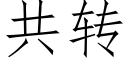 共转